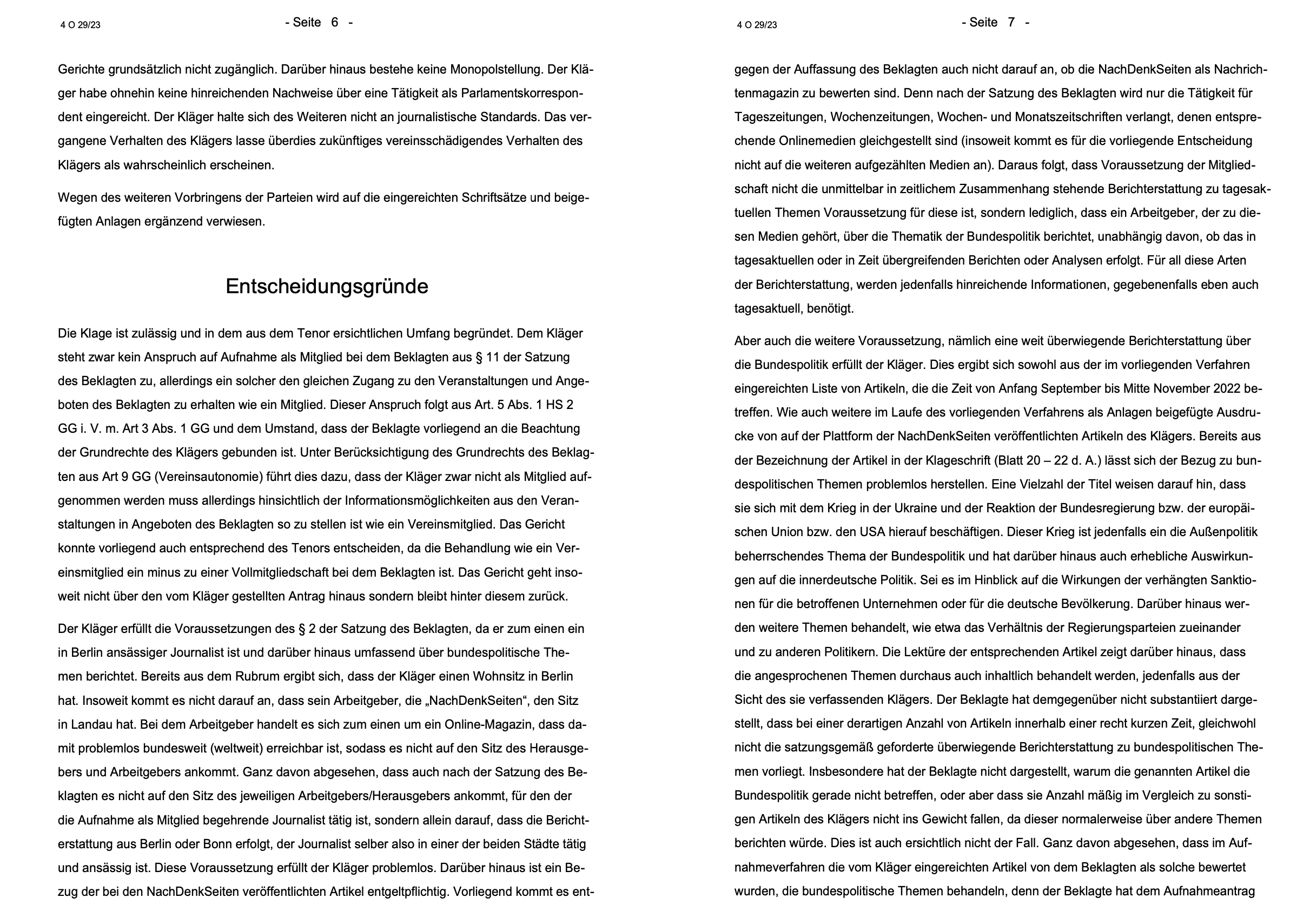 4 O 29/23

- Seite 6 -

Gerichte grundsätzlich nicht zugänglich. Darüber hinaus bestehe keine Monopolstellung. Der Kläger habe ohnehin keine hinreichenden Nachweise über eine Tätigkeit als Parlamentskorrespondent eingereicht. Der Kläger halte sich des Weiteren nicht an journalistische Standards. Das vergangene Verhalten des Klägers lasse überdies zukünftiges vereinsschädigendes Verhalten des Klägers als wahrscheinlich erscheinen.

Wegen des weiteren Vorbringens der Parteien wird auf die eingereichten Schriftsätze und beigefügten Anlagen ergänzend verwiesen.

Entscheidungsgründe

Die Klage ist zulässig und in dem aus dem Tenor ersichtlichen Umfang begründet. Dem Kläger steht zwar kein Anspruch auf Aufnahme als Mitglied bei dem Beklagten aus § 11 der Satzung des Beklagten zu, allerdings ein solcher den gleichen Zugang zu den Veranstaltungen und Angeboten des Beklagten zu erhalten wie ein Mitglied. Dieser Anspruch folgt aus Art. 5 Abs. 1 HS 2 GG i. V. m. Art 3 Abs. 1 GG und dem Umstand, dass der Beklagte vorliegend an die Beachtung der Grundrechte des Klägers gebunden ist. Unter Berücksichtigung des Grundrechts des Beklagten aus Art 9 GG (Vereinsautonomie) führt dies dazu, dass der Kläger zwar nicht als Mitglied aufgenommen werden muss allerdings hinsichtlich der Informationsmöglichkeiten aus den Veranstaltungen in Angeboten des Beklagten so zu stellen ist wie ein Vereinsmitglied. Das Gericht konnte vorliegend auch entsprechend des Tenors entscheiden, da die Behandlung wie ein Vereinsmitglied ein minus zu einer Vollmitgliedschaft bei dem Beklagten ist. Das Gericht geht insoweit nicht über den vom Kläger gestellten Antrag hinaus sondern bleibt hinter diesem zurück.

Der Kläger erfüllt die Voraussetzungen des § 2 der Satzung des Beklagten, da er zum einen ein in Berlin ansässiger Journalist ist und darüber hinaus umfassend über bundespolitische Themen berichtet. Bereits aus dem Rubrum ergibt sich, dass der Kläger einen Wohnsitz in Berlin hat. Insoweit kommt es nicht darauf an, dass sein Arbeitgeber, die „NachDenkSeiten“, den Sitz in Landau hat. Bei dem Arbeitgeber handelt es sich zum einen um ein Online-Magazin, dass damit problemlos bundesweit (weltweit) erreichbar ist, sodass es nicht auf den Sitz des Herausgebers und Arbeitgebers ankommt. Ganz davon abgesehen, dass auch nach der Satzung des Beklagten es nicht auf den Sitz des jeweiligen Arbeitgebers/Herausgebers ankommt, für den der die Aufnahme als Mitglied begehrende Journalist tätig ist, sondern allein darauf, dass die Berichterstattung aus Berlin oder Bonn erfolgt, der Journalist selber also in einer der beiden Städte tätig und ansässig ist. Diese Voraussetzung erfüllt der Kläger problemlos. Darüber hinaus ist ein Bezug der bei den NachDenkSeiten veröffentlichten Artikel entgeltpflichtig. Vorliegend kommt es ent-

4 O 29/23

- Seite 7 -

gegen der Auffassung des Beklagten auch nicht darauf an, ob die NachDenkSeiten als Nachrichtenmagazin zu bewerten sind. Denn nach der Satzung des Beklagten wird nur die Tätigkeit für Tageszeitungen, Wochenzeitungen, Wochen- und Monatszeitschriften verlangt, denen entsprechende Onlinemedien gleichgestellt sind (insoweit kommt es für die vorliegende Entscheidung nicht auf die weiteren aufgezählten Medien an). Daraus folgt, dass Voraussetzung der Mitgliedschaft nicht die unmittelbar in zeitlichem Zusammenhang stehende Berichterstattung zu tagesaktuellen Themen Voraussetzung für diese ist, sondern lediglich, dass ein Arbeitgeber, der zu diesen Medien gehört, über die Thematik der Bundespolitik berichtet, unabhängig davon, ob das in tagesaktuellen oder in Zeit übergreifenden Berichten oder Analysen erfolgt. Für all diese Arten der Berichterstattung, werden jedenfalls hinreichende Informationen, gegebenenfalls eben auch tagesaktuell, benötigt.

Aber auch die weitere Voraussetzung, nämlich eine weit überwiegende Berichterstattung über die Bundespolitik erfüllt der Kläger. Dies ergibt sich sowohl aus der im vorliegenden Verfahren eingereichten Liste von Artikeln, die die Zeit von Anfang September bis Mitte November 2022 betreffen. Wie auch weitere im Laufe des vorliegenden Verfahrens als Anlagen beigefügte Ausdrucke von auf der Plattform der NachDenkSeiten veröffentlichten Artikeln des Klägers. Bereits aus der Bezeichnung der Artikel in der Klageschrift (Blatt 20 – 22 d. A.) lässt sich der Bezug zu bundespolitischen Themen problemlos herstellen. Eine Vielzahl der Titel weisen darauf hin, dass sie sich mit dem Krieg in der Ukraine und der Reaktion der Bundesregierung bzw. der europäischen Union bzw. den USA hierauf beschäftigen. Dieser Krieg ist jedenfalls ein die Außenpolitik beherrschendes Thema der Bundespolitik und hat darüber hinaus auch erhebliche Auswirkungen auf die innerdeutsche Politik. Sei es im Hinblick auf die Wirkungen der verhängten Sanktionen für die betroffenen Unternehmen oder für die deutsche Bevölkerung. Darüber hinaus werden weitere Themen behandelt, wie etwa das Verhältnis der Regierungsparteien zueinander und zu anderen Politikern. Die Lektüre der entsprechenden Artikel zeigt darüber hinaus, dass die angesprochenen Themen durchaus auch inhaltlich behandelt werden, jedenfalls aus der Sicht des sie verfassenden Klägers. Der Beklagte hat demgegenüber nicht substantiiert dargestellt, dass bei einer derartigen Anzahl von Artikeln innerhalb einer recht kurzen Zeit, gleichwohl nicht die satzungsgemäß geforderte überwiegende Berichterstattung zu bundespolitischen Themen vorliegt. Insbesondere hat der Beklagte nicht dargestellt, warum die genannten Artikel die Bundespolitik gerade nicht betreffen, oder aber dass sie Anzahl mäßig im Vergleich zu sonstigen Artikeln des Klägers nicht ins Gewicht fallen, da dieser normalerweise über andere Themen berichten würde. Dies ist auch ersichtlich nicht der Fall. Ganz davon abgesehen, dass im Aufnahmeverfahren die vom Kläger eingereichten Artikel von dem Beklagten als solche bewertet wurden, die bundespolitische Themen behandeln, denn der Beklagte hat dem Aufnahmeantrag